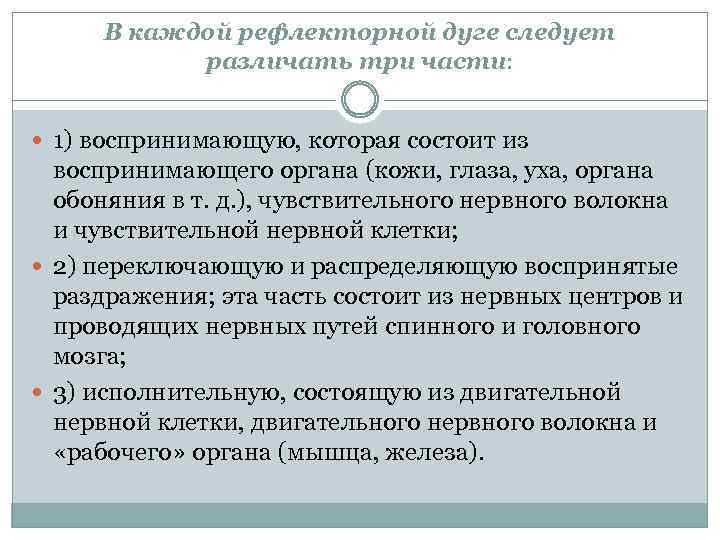 В каждой рефлекторной дуге следует различать три части:

1) воспринимающую, которая состоит из воспринимающего органа (кожи, глаза, уха, органа обоняния в т. д.), чувствительного нервного волокна и чувствительной нервной клетки;

2) переключающую и распределяющую воспринятые раздражения; эта часть состоит из нервных центров и проводящих нервных путей спинного и головного мозга;

3) исполнительную, состоящую из двигательной нервной клетки, двигательного нервного волокна и «рабочего» органа (мышца, железа).